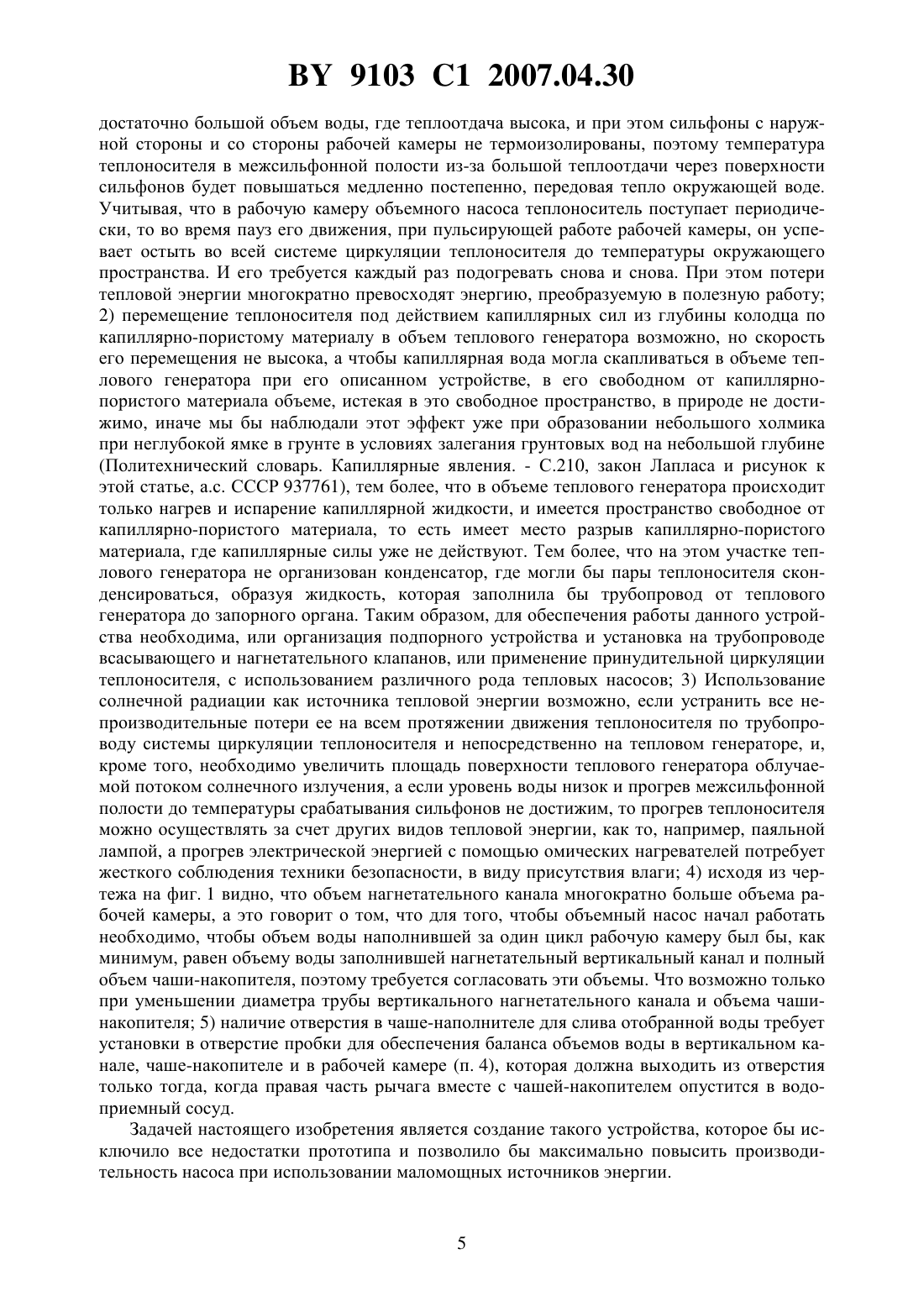 BY 9103 C1 2007.04.30

достаточно большой объем воды, где теплоотдача высока, и при этом сильфоны с наружной стороны и со стороны рабочей камеры не термоизолированы, поэтому температура теплоносителя в межсильфонной полости из-за большой теплоотдачи через поверхности сильфонов будет повышаться медленно постепенно, передовая тепло окружающей воде. Учитывая, что в рабочую камеру объемного насоса теплоноситель поступает периодически, то во время пауз его движения, при пульсирующей работе рабочей камеры, он успевает остыть во всей системе циркуляции теплоносителя до температуры окружающего пространства. И его требуется каждый раз подогревать снова и снова. При этом потери тепловой энергии многократно превосходят энергию, преобразуемую в полезную работу; 2) перемещение теплоносителя под действием капиллярных сил из глубины колодца по капиллярно-пористому материалу в объем теплового генератора возможно, но скорость его перемещения не высока, а чтобы капиллярная вода могла скапливаться в объеме теплового генератора при его описанном устройстве, в его свободном от капиллярно-пористого материала объеме, истекая в это свободное пространство, в природе не достижимо, иначе мы бы наблюдали этот эффект уже при образовании небольшого холмика при неглубокой ямке в грунте в условиях залегания грунтовых вод на небольшой глубине (Политехнический словарь. Капиллярные явления. - С.210, закон Лапласа и рисунок к этой статье, а.с. СССР 937761), тем более, что в объеме теплового генератора происходит только нагрев и испарение капиллярной жидкости, и имеется пространство свободное от капиллярно-пористого материала, то есть имеет место разрыв капиллярно-пористого материала, где капиллярные силы уже не действуют. Тем более, что на этом участке теплового генератора не организован конденсатор, где могли бы пары теплоносителя сконденсироваться, образуя жидкость, которая заполнила бы трубопровод от теплового генератора до запорного органа. Таким образом, для обеспечения работы данного устройства необходима, или организация подпорного устройства и установка на трубопроводе всасывающего и нагнетательного клапанов, или применение принудительной циркуляции теплоносителя, с использованием различного рода тепловых насосов; 3) Использование солнечной радиации как источника тепловой энергии возможно, если устранить все непроизводительные потери ее на всем протяжении движения теплоносителя по трубопроводу системы циркуляции теплоносителя и непосредственно на тепловом генераторе, и, кроме того, необходимо увеличить площадь поверхности теплового генератора облучаемой потоком солнечного излучения, а если уровень воды низок и прогрев межсильфонной полости до температуры срабатывания сильфонов не достижим, то прогрев теплоносителя можно осуществлять за счет других видов тепловой энергии, как то, например, паяльной лампой, а прогрев электрической энергией с помощью омических нагревателей потребует жесткого соблюдения техники безопасности, в виду присутствия влаги; 4) исходя из чертежа на фиг. 1 видно, что объем нагнетательного канала многократно больше объема рабочей камеры, а это говорит о том, что для того, чтобы объемный насос начал работать необходимо, чтобы объем воды наполнившей за один цикл рабочую камеру был бы, как минимум, равен объему воды заполнившей нагнетательный вертикальный канал и полный объем чаши-накопителя, поэтому требуется согласовать эти объемы. Что возможно только при уменьшении диаметра трубы вертикального нагнетательного канала и объема чаши-накопителя; 5) наличие отверстия в чаше-наполнителе для слива отобранной воды требует установки в отверстие пробки для обеспечения баланса объемов воды в вертикальном канале, чаше-накопителе и в рабочей камере (п. 4), которая должна выходить из отверстия только тогда, когда правая часть рычага вместе с чашей-накопителем опустится в водоприемный сосуд.

Задачей настоящего изобретения является создание такого устройства, которое бы исключило все недостатки прототипа и позволило бы максимально повысить производительность насоса при использовании маломощных источников энергии.

5